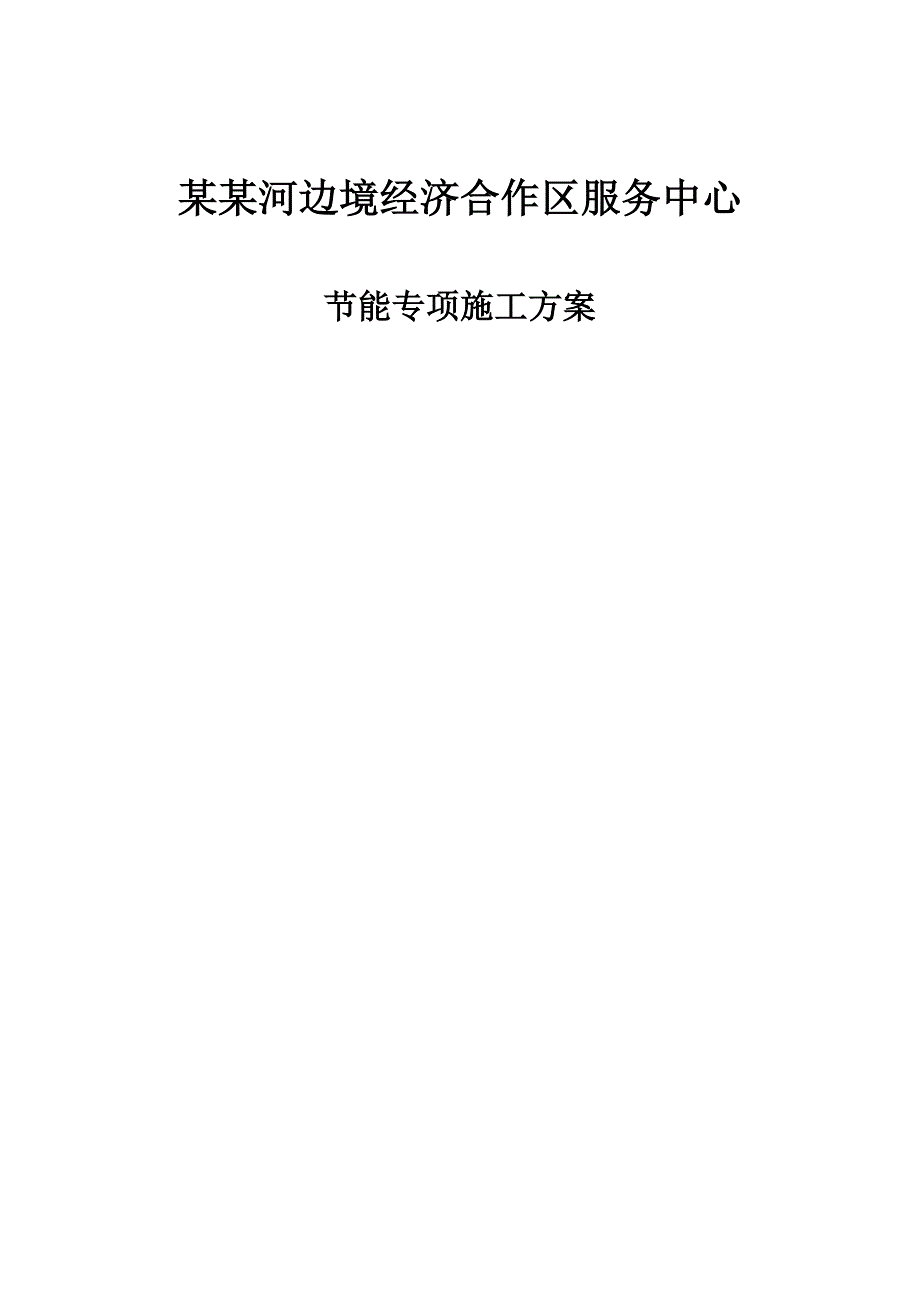 某某河边境经济合作区服务中心

节能专项施工方案